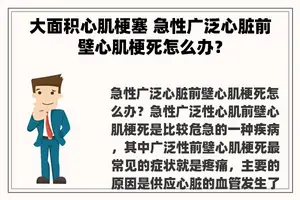 大面积心肌梗塞 急性广泛心脏前壁心肌梗死怎么办？

急性广泛心脏前壁心肌梗死怎么办？急性广泛性心肌前壁心肌梗死是比较危急的一种疾病，其中广泛性前壁心肌梗死最常见的症状就是疼痛，主要的原因是供应心脏的血管发生了